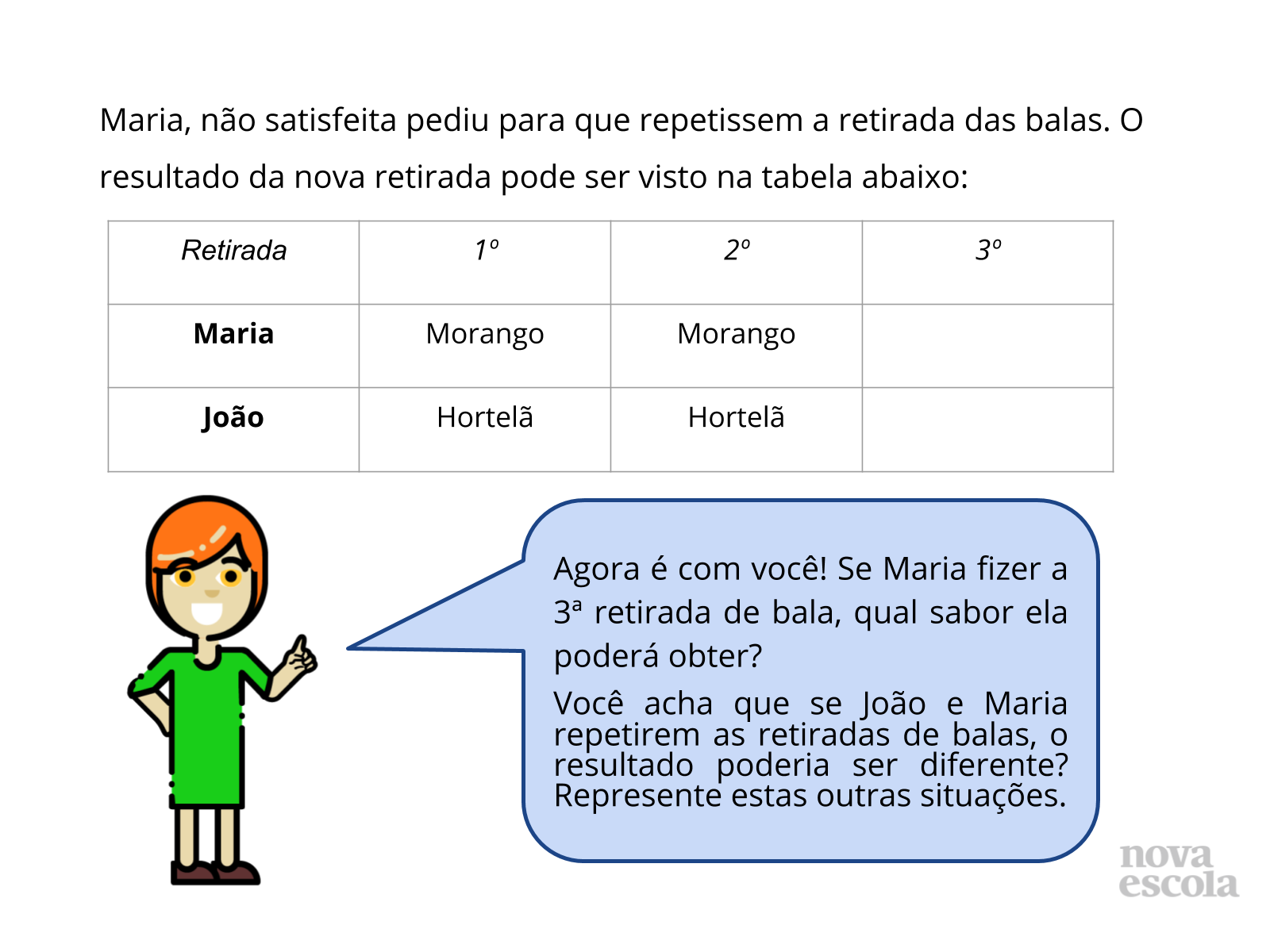 Maria, não satisfeita pediu para que repetissem a retirada das balas. O resultado da nova retirada pode ser visto na tabela abaixo:

| Retirada | 1º | 2º | 3º |
|---|---|---|---|
| Maria | Morango | Morango | |
| João | Hortelã | Hortelã | |

Agora é com você! Se Maria fizer a 3ª retirada de bala, qual sabor ela poderá obter?

Você acha que se João e Maria repetirem as retiradas de balas, o resultado poderia ser diferente? Represente estas outras situações.

nova
escola